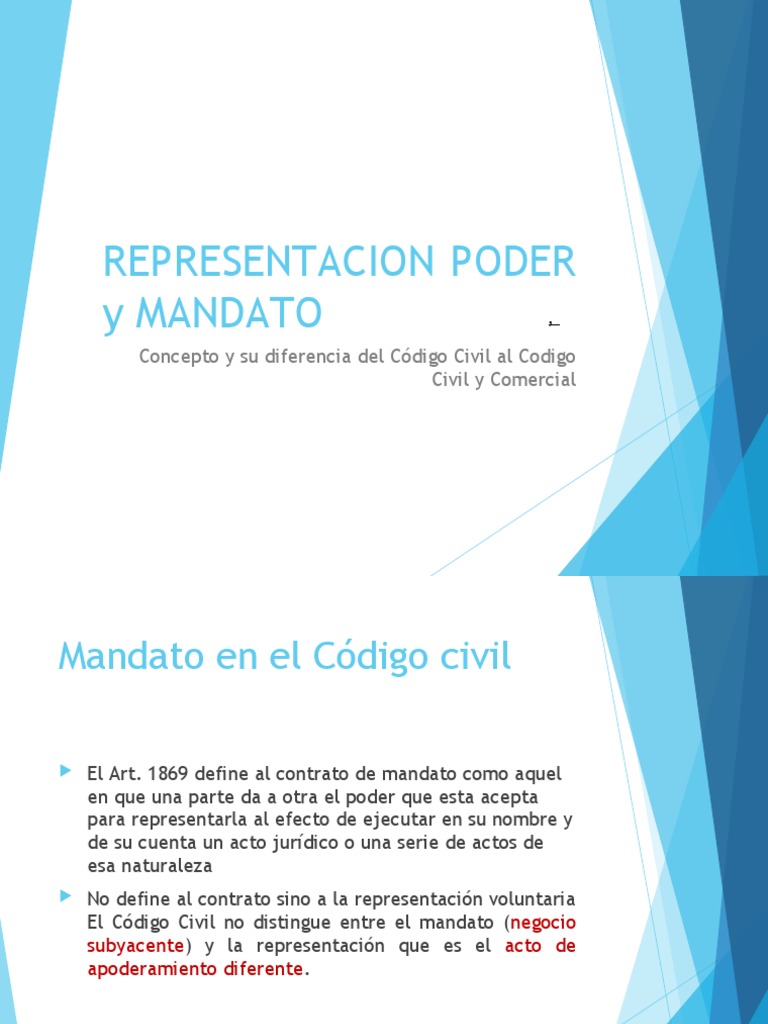 REPRESENTACION PODER y MANDATO

Concepto y su diferencia del Código Civil al Codigo Civil y Comercial

Mandato en el Código civil

El Art. 1869 define al contrato de mandato como aquel en que una parte da a otra el poder que esta acepta para representarla al efecto de ejecutar en su nombre y de su cuenta un acto jurídico o una serie de actos de esa naturaleza

No define al contrato sino a la representación voluntaria El Código Civil no distingue entre el mandato (negocio subyacente) y la representación que es el acto de apoderamiento diferente.